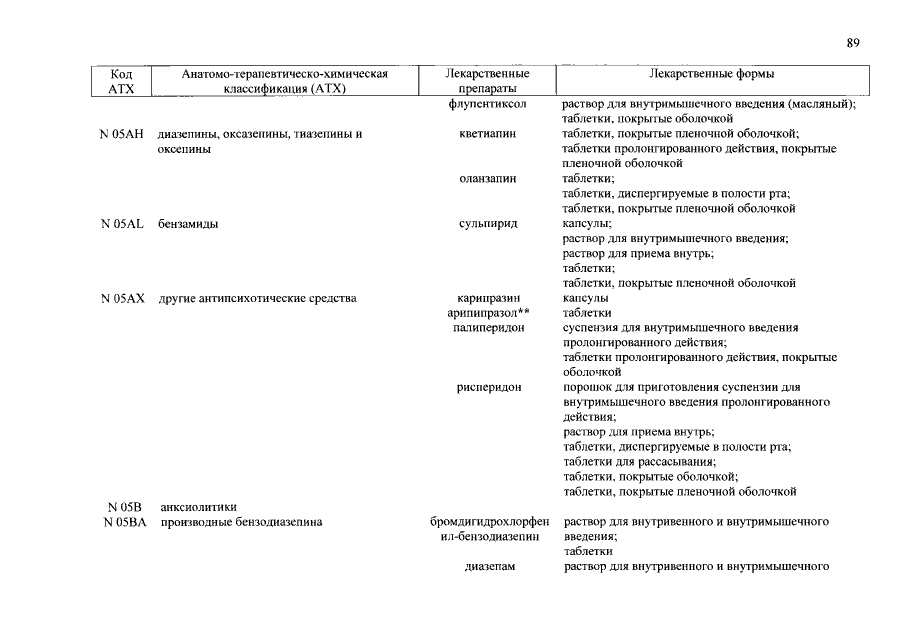 89

| Код АТХ | Анатомо-терапевтическо-химическая классификация (АТХ) | Лекарственные препараты | Лекарственные формы |
|---|---|---|---|
| | | флупентиксол | раствор для внутримышечного введения (масляный); таблетки, покрытые оболочкой |
| N 05AH | диазепины, оксазепины, тиазепины и оксепины | кветиапин | таблетки, покрытые пленочной оболочкой; таблетки пролонгированного действия, покрытые пленочной оболочкой |
| | | оланзапин | таблетки; таблетки, диспергируемые в полости рта; таблетки, покрытые пленочной оболочкой |
| N 05AL | бензамиды | сульпирид | капсулы; раствор для внутримышечного введения; раствор для приема внутрь; таблетки; таблетки, покрытые пленочной оболочкой |
| N 05AX | другие антипсихотические средства | карипразин | капсулы |
| | | арипипразол** | таблетки |
| | | палиперидон | суспензия для внутримышечного введения пролонгированного действия; таблетки пролонгированного действия, покрытые оболочкой |
| | | рисперидон | порошок для приготовления суспензии для внутримышечного введения пролонгированного действия; раствор для приема внутрь; таблетки, диспергируемые в полости рта; таблетки для рассасывания; таблетки, покрытые оболочкой; таблетки, покрытые пленочной оболочкой |
| N 05B | анксиолитики | | |
| N 05BA | производные бензодиазепина | бромдигидрохлорфенил-бензодиазепин | раствор для внутривенного и внутримышечного введения; таблетки |
| | | диазепам | раствор для внутривенного и внутримышечного |